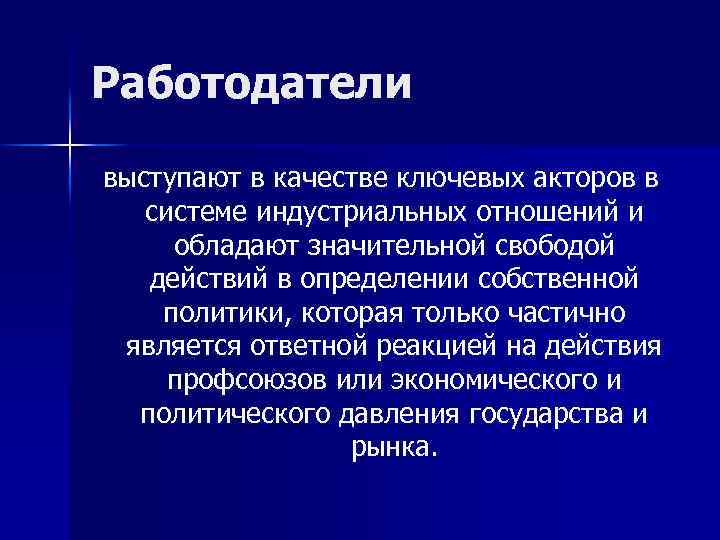 Работодатели

выступают в качестве ключевых акторов в системе индустриальных отношений и обладают значительной свободой действий в определении собственной политики, которая только частично является ответной реакцией на действия профсоюзов или экономического и политического давления государства и рынка.